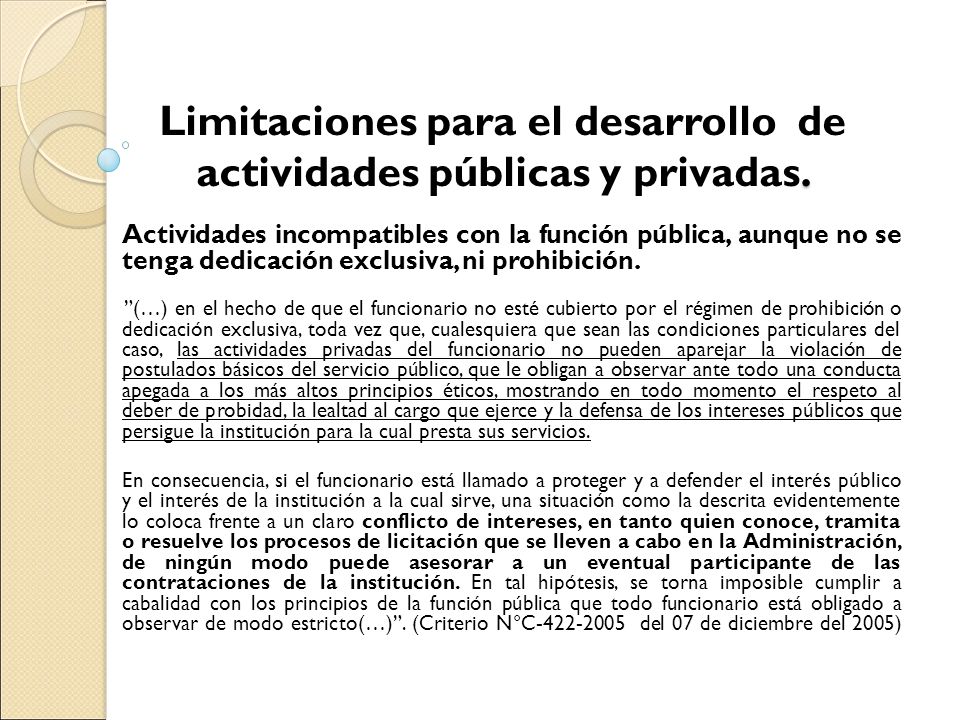 Limitaciones para el desarrollo de actividades públicas y privadas.

Actividades incompatibles con la función pública, aunque no se tenga dedicación exclusiva, ni prohibición.

"(…) en el hecho de que el funcionario no esté cubierto por el régimen de prohibición o dedicación exclusiva, toda vez que, cualesquiera que sean las condiciones particulares del caso, las actividades privadas del funcionario no pueden aparejar la violación de postulados básicos del servicio público, que le obligan a observar ante todo una conducta apegada a los más altos principios éticos, mostrando en todo momento el respeto al deber de probidad, la lealtad al cargo que ejerce y la defensa de los intereses públicos que persigue la institución para la cual presta sus servicios.

En consecuencia, si el funcionario está llamado a proteger y a defender el interés público y el interés de la institución a la cual sirve, una situación como la descrita evidentemente lo coloca frente a un claro conflicto de intereses, en tanto quien conoce, tramita o resuelve los procesos de licitación que se lleven a cabo en la Administración, de ningún modo puede asesorar a un eventual participante de las contrataciones de la institución. En tal hipótesis, se torna imposible cumplir a cabalidad con los principios de la función pública que todo funcionario está obligado a observar de modo estricto(…)". (Criterio N°C-422-2005 del 07 de diciembre del 2005)